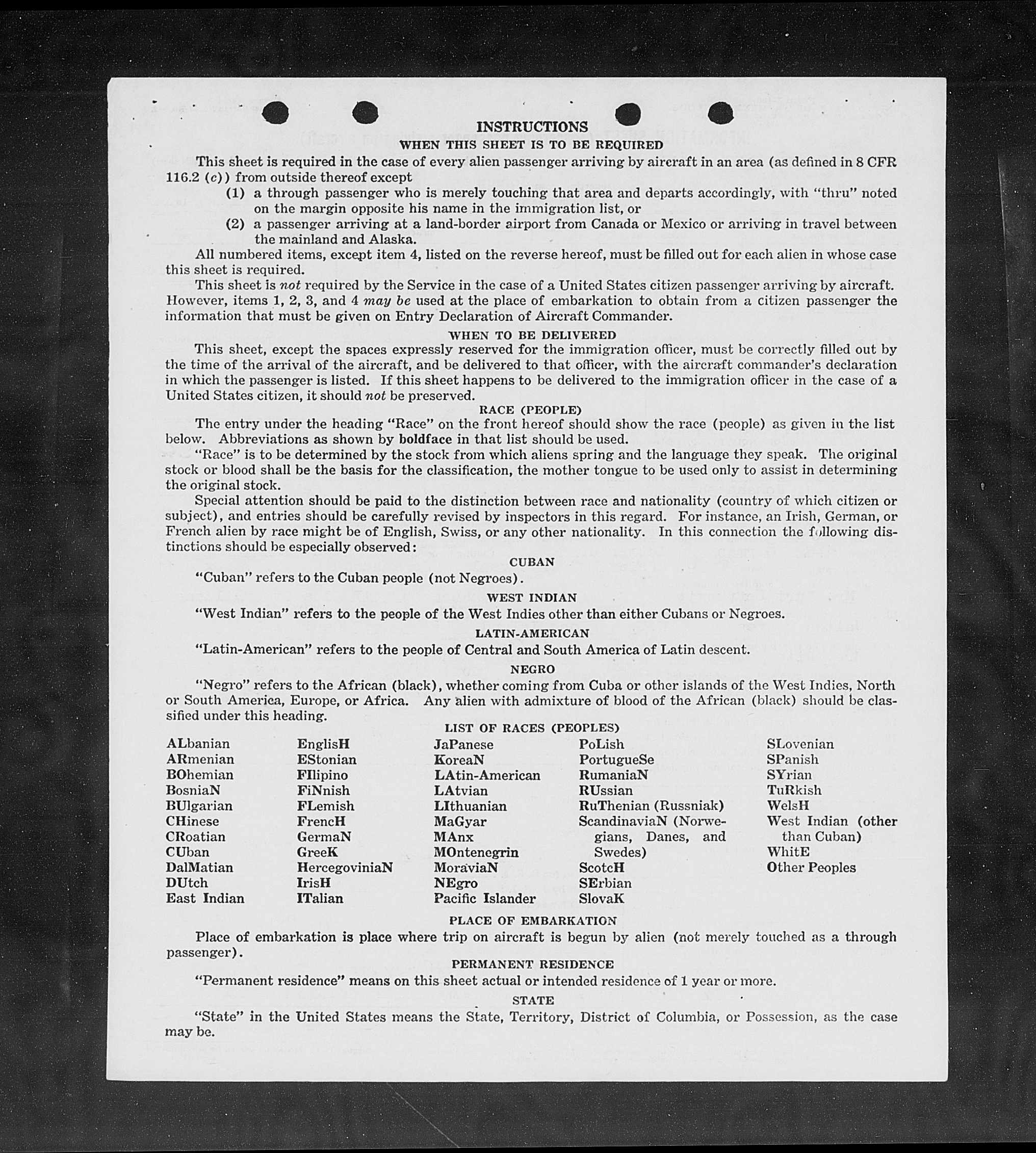 INSTRUCTIONS
WHEN THIS SHEET IS TO BE REQUIRED

This sheet is required in the case of every alien passenger arriving by aircraft in an area (as defined in 8 CFR 116.2 (c)) from outside thereof except

(1) a through passenger who is merely touching that area and departs accordingly, with "thru" noted on the margin opposite his name in the immigration list, or

(2) a passenger arriving at a land-border airport from Canada or Mexico or arriving in travel between the mainland and Alaska.

All numbered items, except item 4, listed on the reverse hereof, must be filled out for each alien in whose case this sheet is required.

This sheet is not required by the Service in the case of a United States citizen passenger arriving by aircraft. However, items 1, 2, 3, and 4 may be used at the place of embarkation to obtain from a citizen passenger the information that must be given on Entry Declaration of Aircraft Commander.

WHEN TO BE DELIVERED

This sheet, except the spaces expressly reserved for the immigration officer, must be correctly filled out by the time of the arrival of the aircraft, and be delivered to that officer, with the aircraft commander's declaration in which the passenger is listed. If this sheet happens to be delivered to the immigration officer in the case of a United States citizen, it should not be preserved.

RACE (PEOPLE)

The entry under the heading "Race" on the front hereof should show the race (people) as given in the list below. Abbreviations as shown by boldface in that list should be used.

"Race" is to be determined by the stock from which aliens spring and the language they speak. The original stock or blood shall be the basis for the classification, the mother tongue to be used only to assist in determining the original stock.

Special attention should be paid to the distinction between race and nationality (country of which citizen or subject), and entries should be carefully revised by inspectors in this regard. For instance, an Irish, German, or French alien by race might be of English, Swiss, or any other nationality. In this connection the following distinctions should be especially observed:

CUBAN

"Cuban" refers to the Cuban people (not Negroes).

WEST INDIAN

"West Indian" refers to the people of the West Indies other than either Cubans or Negroes.

LATIN-AMERICAN

"Latin-American" refers to the people of Central and South America of Latin descent.

NEGRO

"Negro" refers to the African (black), whether coming from Cuba or other islands of the West Indies, North or South America, Europe, or Africa. Any alien with admixture of blood of the African (black) should be classified under this heading.

LIST OF RACES (PEOPLES)

ALbanian
ARmenian
BOhemian
BosniaN
BUlgarian
CHinese
CRoatian
CUban
DalMatian
DUtch
East Indian

EnglisH
EStonian
FIlipino
FiNnish
FLemish
FrencH
GermaN
GreeK
HercegoviniaN
IrisH
ITalian

JaPanese
KoreaN
LAtin-American
LAtvian
LIthuanian
MaGyar
MAnx
MOntenegrin
MoraviaN
NEgro
Pacific Islander

PoLish
PortugueSe
RumaniaN
RUssian
RuThenian (Russniak)
ScandinaviaN (Norwegians, Danes, and Swedes)
ScotcH
SErbian
SlovaK

SLovenian
SPanish
SYrian
TuRkish
WelsH
West Indian (other than Cuban)
WhitE
Other Peoples

PLACE OF EMBARKATION

Place of embarkation is place where trip on aircraft is begun by alien (not merely touched as a through passenger).

PERMANENT RESIDENCE

"Permanent residence" means on this sheet actual or intended residence of 1 year or more.

STATE

"State" in the United States means the State, Territory, District of Columbia, or Possession, as the case may be.